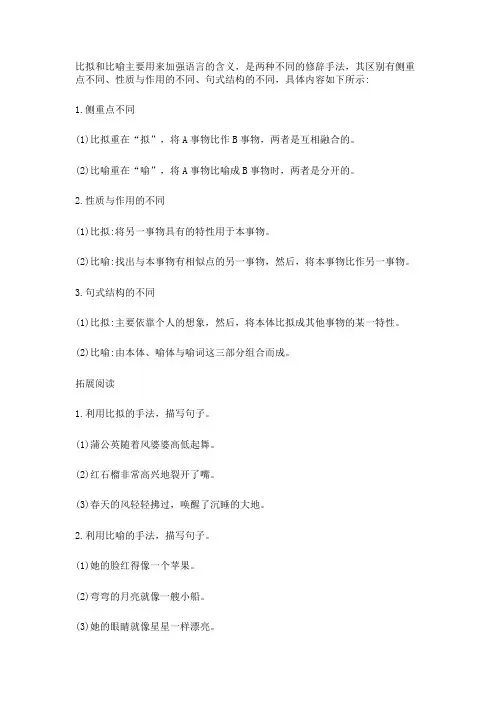 比拟和比喻主要用来加强语言的含义，是两种不同的修辞手法，其区别有侧重点不同、性质与作用的不同、句式结构的不同，具体内容如下所示：

1.侧重点不同

(1)比拟重在“拟”，将A事物比作B事物，两者是互相融合的。

(2)比喻重在“喻”，将A事物比喻成B事物时，两者是分开的。

2.性质与作用的不同

(1)比拟:将另一事物具有的特性用于本事物。

(2)比喻:找出与本事物有相似点的另一事物，然后，将本事物比作另一事物。

3.句式结构的不同

(1)比拟:主要依靠个人的想象，然后，将本体比拟成其他事物的某一特性。

(2)比喻:由本体、喻体与喻词这三部分组合而成。

拓展阅读

1.利用比拟的手法，描写句子。

(1)蒲公英随着风婆婆高低起舞。

(2)红石榴非常高兴地裂开了嘴。

(3)春天的风轻轻拂过，唤醒了沉睡的大地。

2.利用比喻的手法，描写句子。

(1)她的脸红得像一个苹果。

(2)弯弯的月亮就像一艘小船。

(3)她的眼睛就像星星一样漂亮。